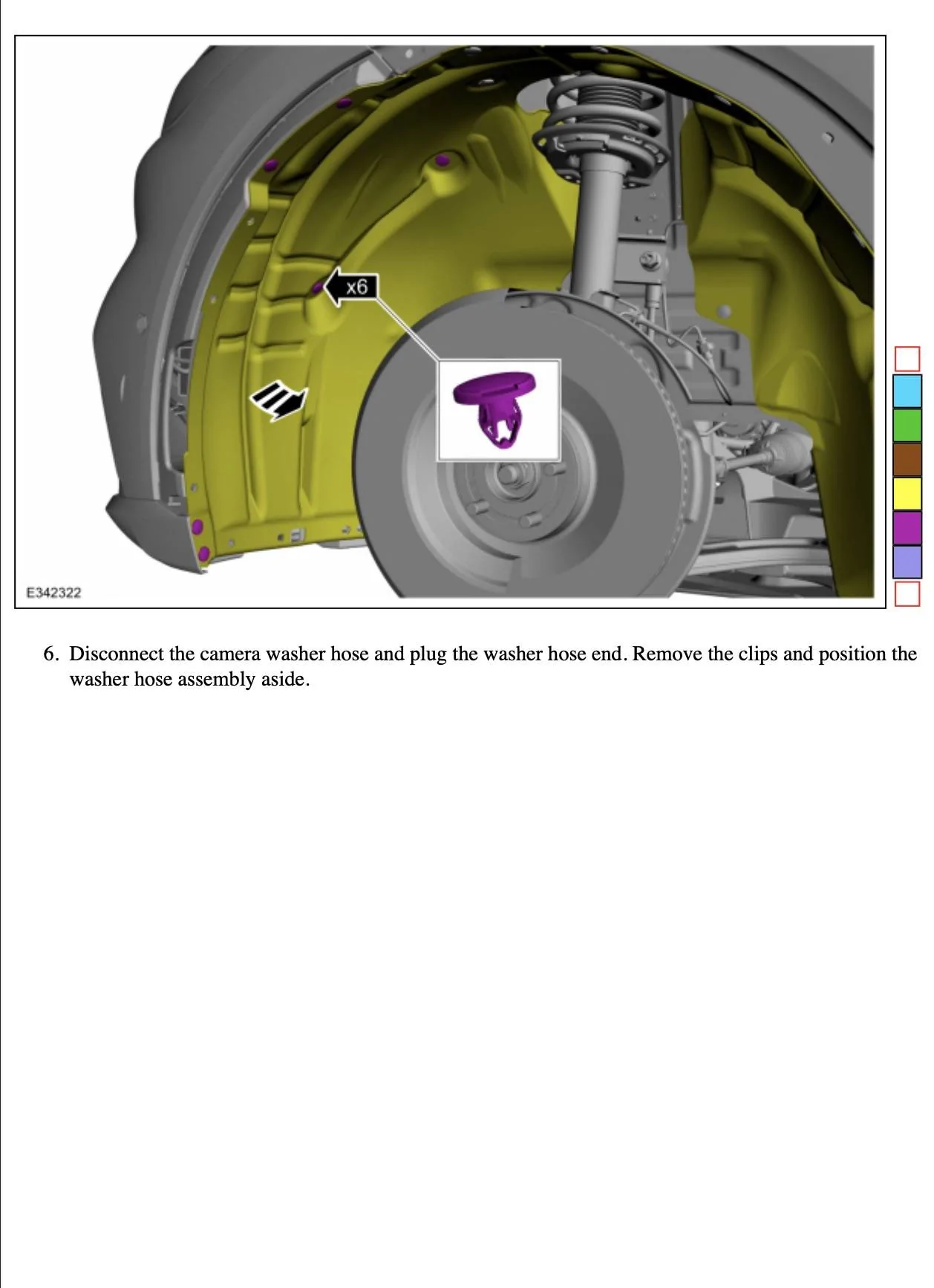 x6

E342322

6. Disconnect the camera washer hose and plug the washer hose end. Remove the clips and position the washer hose assembly aside.